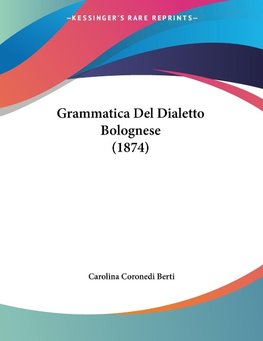 —KESSINGER'S RARE REPRINTS—

Grammatica Del Dialetto Bolognese (1874)

Carolina Coronedi Berti